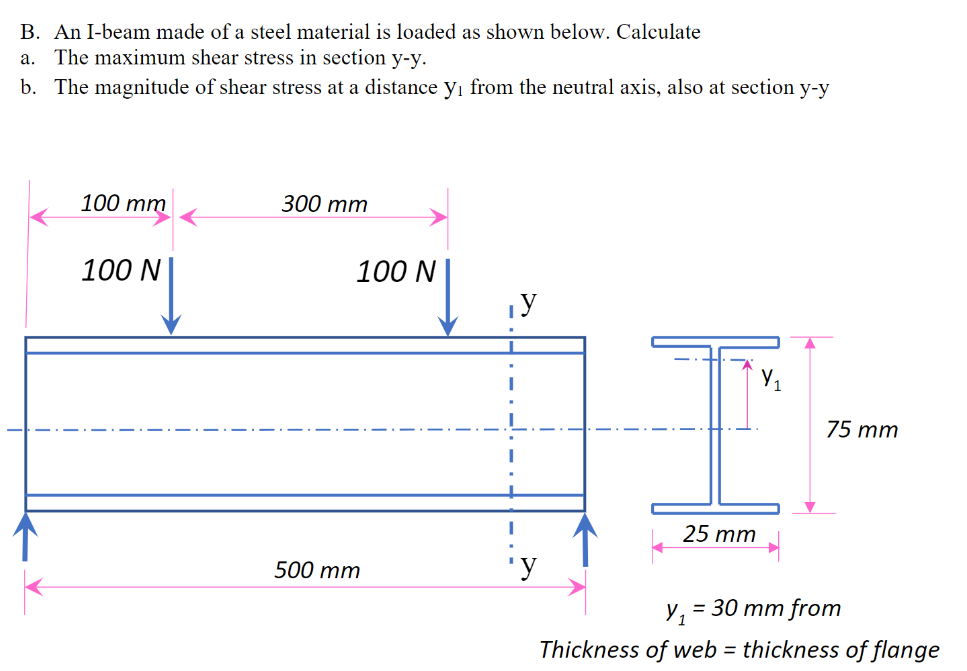 B. An I-beam made of a steel material is loaded as shown below. Calculate
a. The maximum shear stress in section y-y.
b. The magnitude of shear stress at a distance $y_1$ from the neutral axis, also at section y-y

100 mm
300 mm
100 N
100 N
y
$y_1$
75 mm
25 mm
500 mm
y
$y_1$ = 30 mm from
Thickness of web = thickness of flange